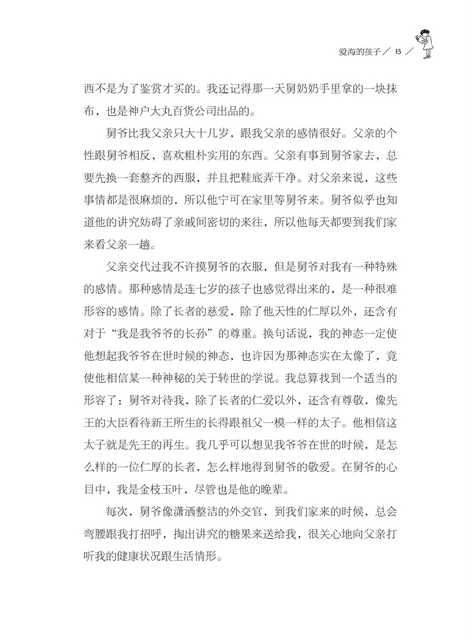 爱海的孩子／ 15 ／

西不是为了鉴赏才买的。我还记得那一天舅奶奶手里拿的一块抹布，也是神户大丸百货公司出品的。

舅爷比我父亲只大十几岁，跟我父亲的感情很好。父亲的个性跟舅爷相反，喜欢粗朴实用的东西。父亲有事到舅爷家去，总要先换一套整齐的西服，并且把鞋底弄干净。对父亲来说，这些事情都是很麻烦的，所以他宁可在家里等舅爷来。舅爷似乎也知道他的讲究妨碍了亲戚间密切的来往，所以他每天都要到我们家来看父亲一趟。

父亲交代过我不许摸舅爷的衣服，但是舅爷对我有一种特殊的感情。那种感情是连七岁的孩子也感觉得出来的，是一种很难形容的感情。除了长者的慈爱，除了他天性的仁厚以外，还含有对于“我是我爷爷的长孙”的尊重。换句话说，我的神态一定使他想起我爷爷在世时候的神态，也许因为那神态实在太像了，竟使他相信某一种神秘的关于转世的学说。我总算找到一个适当的形容了：舅爷对待我，除了长者的仁爱以外，还含有尊敬，像先王的大臣看待新王所生的长得跟祖父一模一样的太子。他相信这太子就是先王的再生。我几乎可以想见我爷爷在世的时候，是怎么样的一位仁厚的长者，怎么样地得到舅爷的敬爱。在舅爷的心目中，我是金枝玉叶，尽管也是他的晚辈。

每次，舅爷像潇洒整洁的外交官，到我们家来的时候，总会弯腰跟我打招呼，掏出讲究的糖果来送给我，很关心地向父亲打听我的健康状况跟生活情形。